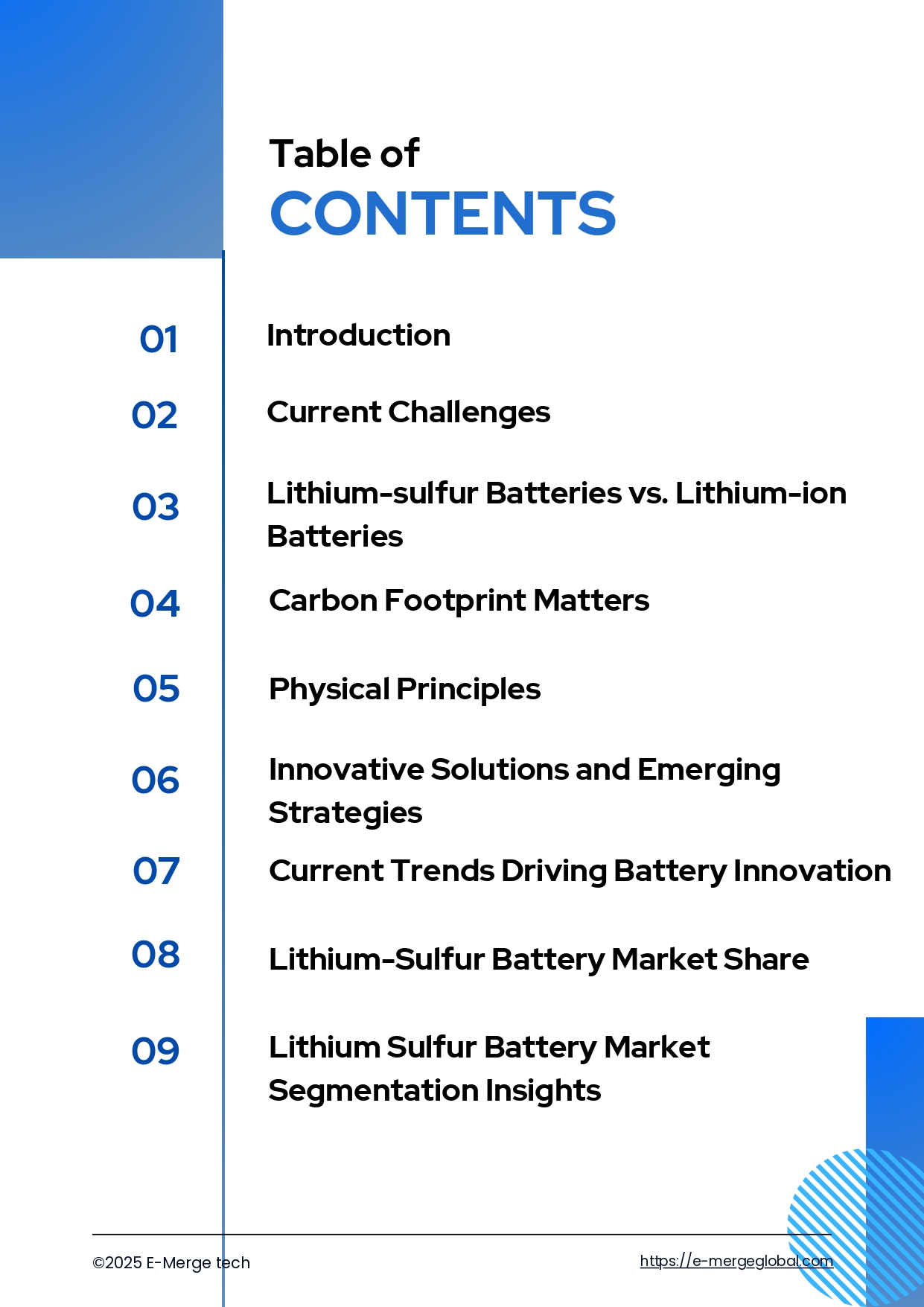 Table of
CONTENTS

01 Introduction

02 Current Challenges

03 Lithium-sulfur Batteries vs. Lithium-ion Batteries

04 Carbon Footprint Matters

05 Physical Principles

06 Innovative Solutions and Emerging Strategies

07 Current Trends Driving Battery Innovation

08 Lithium-Sulfur Battery Market Share

09 Lithium Sulfur Battery Market Segmentation Insights

©2025 E-Merge tech

https://e-mergeglobal.com